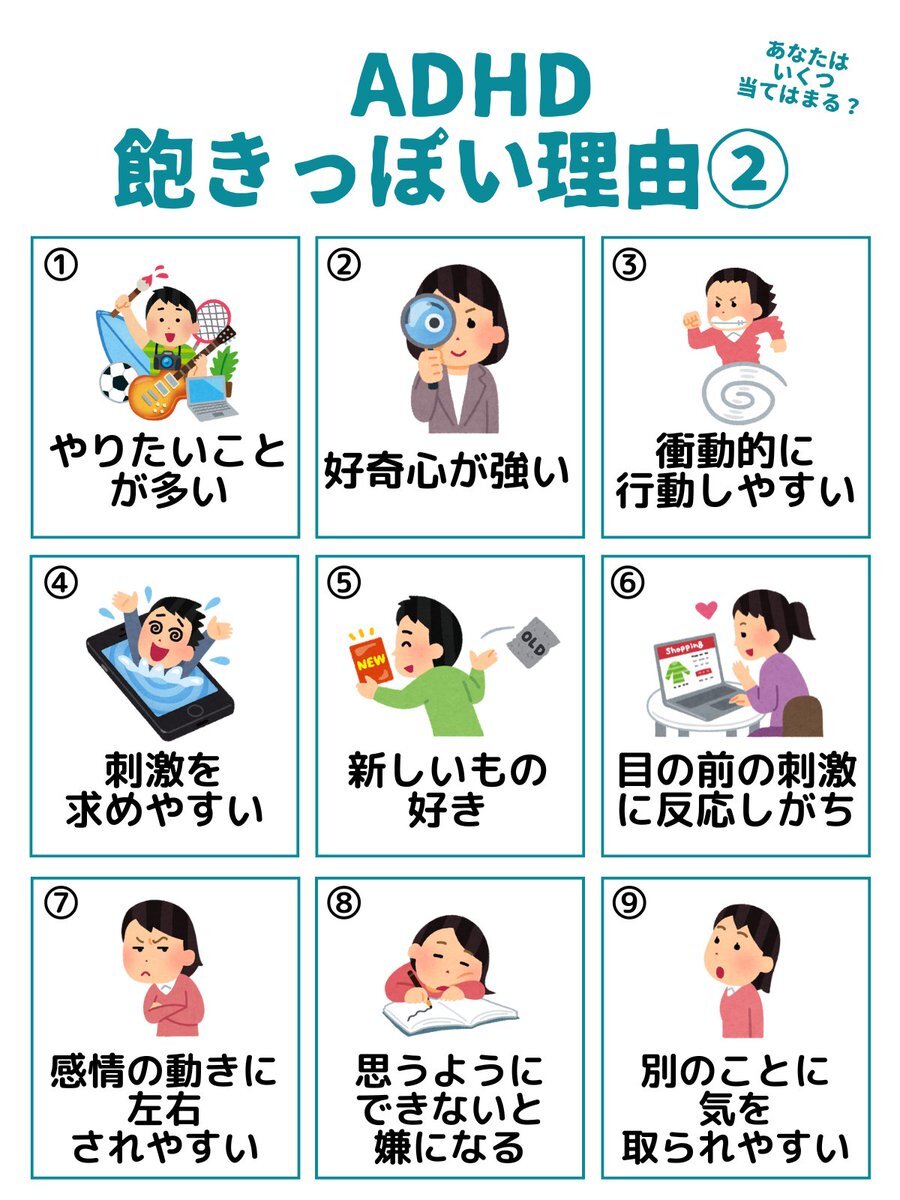 ADHD
飽きっぽい理由②

あなたは
いくつ
当てはまる？

①
やりたいこと
が多い

②
好奇心が強い

③
衝動的に
行動しやすい

④
刺激を
求めやすい

⑤
NEW
OLD
新しいもの
好き

⑥
Shopping
目の前の刺激
に反応しがち

⑦
感情の動きに
左右
されやすい

⑧
思うように
できないと
嫌になる

⑨
別のことに
気を
取られやすい